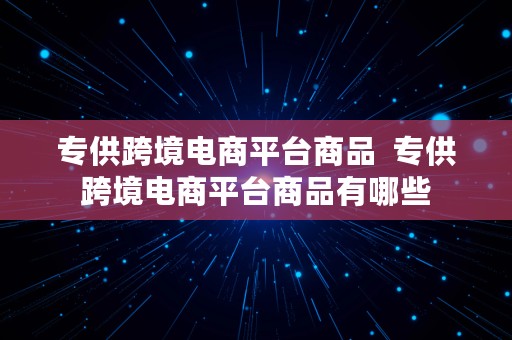 专供跨境电商平台商品 专供跨境电商平台商品有哪些